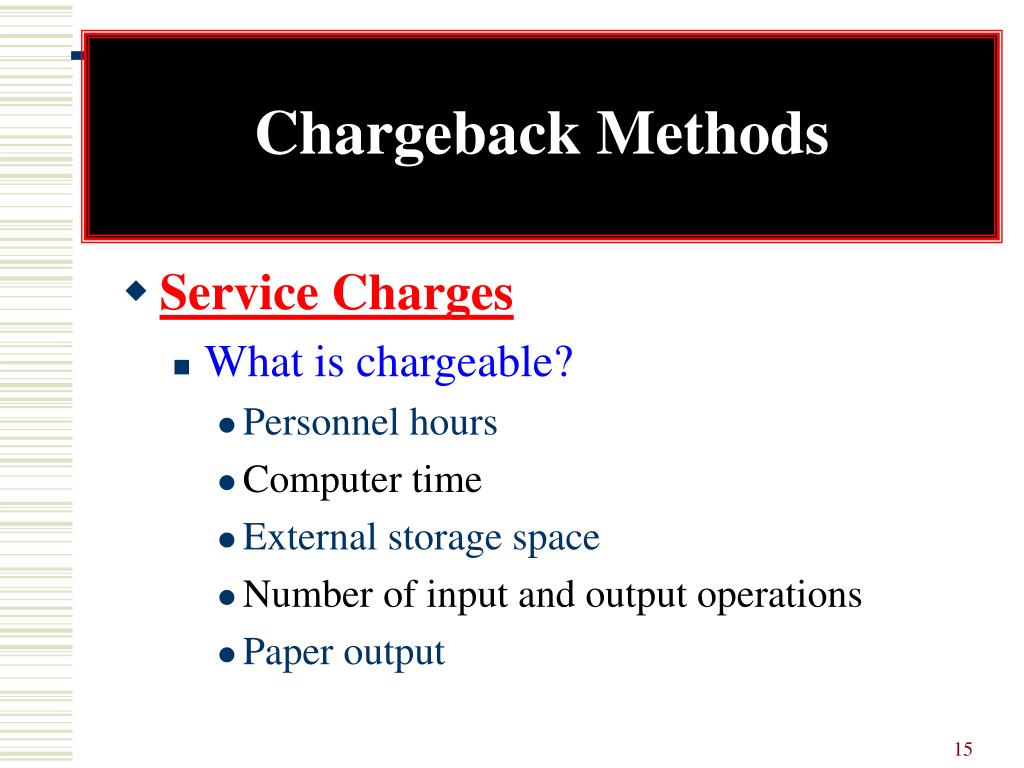 Chargeback Methods

Service Charges

What is chargeable?

Personnel hours

Computer time

External storage space

Number of input and output operations

Paper output

15